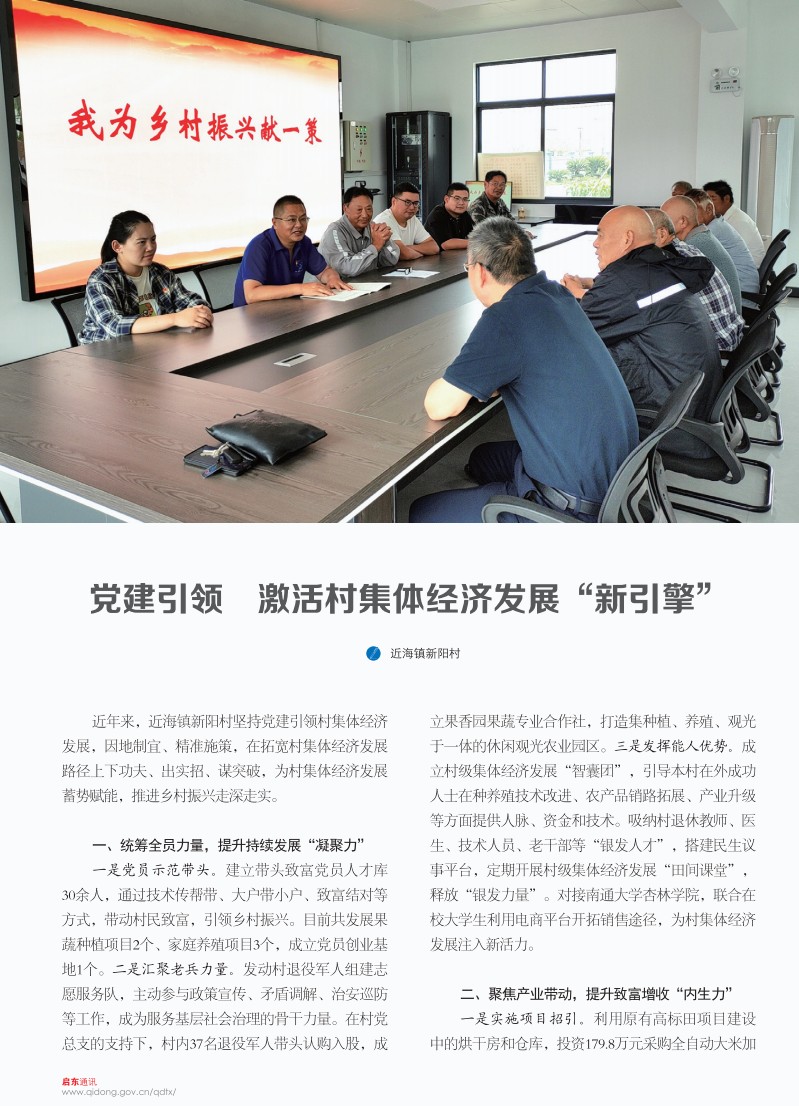 我为乡村振兴献一策

党建引领　激活村集体经济发展“新引擎”

近海镇新阳村

近年来，近海镇新阳村坚持党建引领村集体经济发展，因地制宜、精准施策，在拓宽村集体经济发展路径上下功夫、出实招、谋突破，为村集体经济发展蓄势赋能，推进乡村振兴走深走实。

一、统筹全员力量，提升持续发展“凝聚力”

一是党员示范带头。建立带头致富党员人才库30余人，通过技术传帮带、大户带小户、致富结对等方式，带动村民致富，引领乡村振兴。目前共发展果蔬种植项目2个、家庭养殖项目3个，成立党员创业基地1个。二是汇聚老兵力量。发动村退役军人组建志愿服务队，主动参与政策宣传、矛盾调解、治安巡防等工作，成为服务基层社会治理的骨干力量。在村党总支的支持下，村内37名退役军人带头认购入股，成立果香园果蔬专业合作社，打造集种植、养殖、观光于一体的休闲观光农业园区。三是发挥能人优势。成立村级集体经济发展“智囊团”，引导本村在外成功人士在种养殖技术改进、农产品销路拓展、产业升级等方面提供人脉、资金和技术。吸纳村退休教师、医生、技术人员、老干部等“银发人才”，搭建民生议事平台，定期开展村级集体经济发展“田间课堂”，释放“银发力量”。对接南通大学杏林学院，联合在校大学生利用电商平台开拓销售途径，为村集体经济发展注入新活力。

二、聚焦产业带动，提升致富增收“内生力”

一是实施项目招引。利用原有高标田项目建设中的烘干房和仓库，投资179.8万元采购全自动大米加

启东通讯
www.qidong.gov.cn/qdtx/